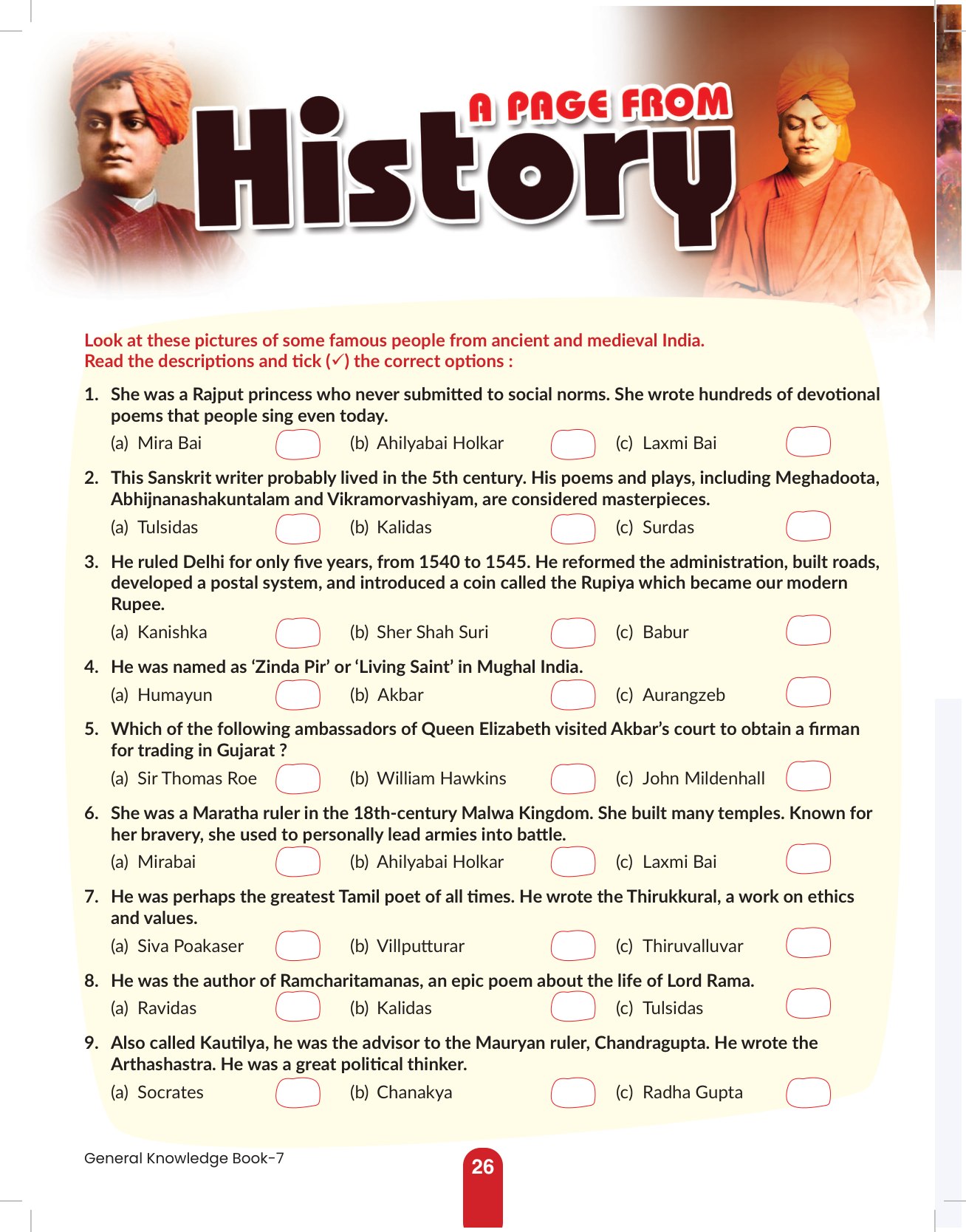 A PAGE FROM
History

Look at these pictures of some famous people from ancient and medieval India.
Read the descriptions and tick (✓) the correct options :

1. She was a Rajput princess who never submitted to social norms. She wrote hundreds of devotional poems that people sing even today.
(a) Mira Bai (b) Ahilyabai Holkar (c) Laxmi Bai

2. This Sanskrit writer probably lived in the 5th century. His poems and plays, including Meghadoota, Abhijnanashakuntalam and Vikramorvashiyam, are considered masterpieces.
(a) Tulsidas (b) Kalidas (c) Surdas

3. He ruled Delhi for only five years, from 1540 to 1545. He reformed the administration, built roads, developed a postal system, and introduced a coin called the Rupiya which became our modern Rupee.
(a) Kanishka (b) Sher Shah Suri (c) Babur

4. He was named as 'Zinda Pir' or 'Living Saint' in Mughal India.
(a) Humayun (b) Akbar (c) Aurangzeb

5. Which of the following ambassadors of Queen Elizabeth visited Akbar's court to obtain a firman for trading in Gujarat ?
(a) Sir Thomas Roe (b) William Hawkins (c) John Mildenhall

6. She was a Maratha ruler in the 18th-century Malwa Kingdom. She built many temples. Known for her bravery, she used to personally lead armies into battle.
(a) Mirabai (b) Ahilyabai Holkar (c) Laxmi Bai

7. He was perhaps the greatest Tamil poet of all times. He wrote the Thirukkural, a work on ethics and values.
(a) Siva Poakaser (b) Villputturar (c) Thiruvalluvar

8. He was the author of Ramcharitamanas, an epic poem about the life of Lord Rama.
(a) Ravidas (b) Kalidas (c) Tulsidas

9. Also called Kautilya, he was the advisor to the Mauryan ruler, Chandragupta. He wrote the Arthashastra. He was a great political thinker.
(a) Socrates (b) Chanakya (c) Radha Gupta

General Knowledge Book-7
26